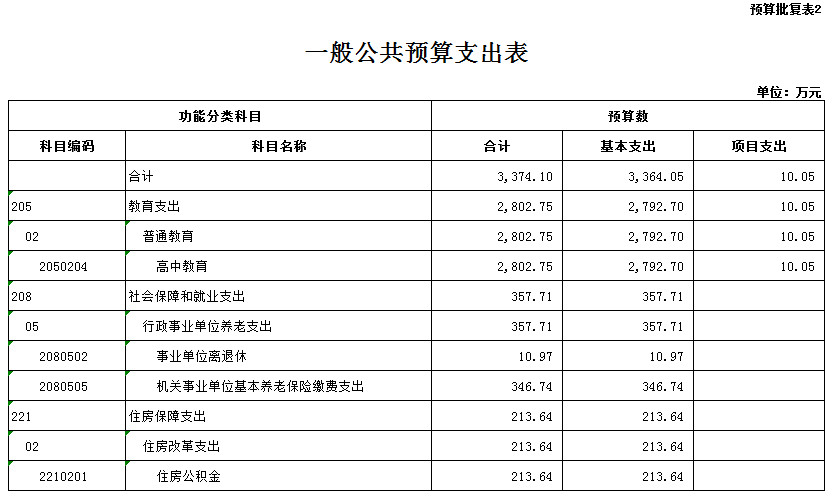 预算批复表2

一般公共预算支出表

单位：万元

| 功能分类科目 | | 预算数 | | |
|---|---|---|---|---|
| 科目编码 | 科目名称 | 合计 | 基本支出 | 项目支出 |
| | 合计 | 3,374.10 | 3,364.05 | 10.05 |
| 205 | 教育支出 | 2,802.75 | 2,792.70 | 10.05 |
| 02 | 普通教育 | 2,802.75 | 2,792.70 | 10.05 |
| 2050204 | 高中教育 | 2,802.75 | 2,792.70 | 10.05 |
| 208 | 社会保障和就业支出 | 357.71 | 357.71 | |
| 05 | 行政事业单位养老支出 | 357.71 | 357.71 | |
| 2080502 | 事业单位离退休 | 10.97 | 10.97 | |
| 2080505 | 机关事业单位基本养老保险缴费支出 | 346.74 | 346.74 | |
| 221 | 住房保障支出 | 213.64 | 213.64 | |
| 02 | 住房改革支出 | 213.64 | 213.64 | |
| 2210201 | 住房公积金 | 213.64 | 213.64 | |